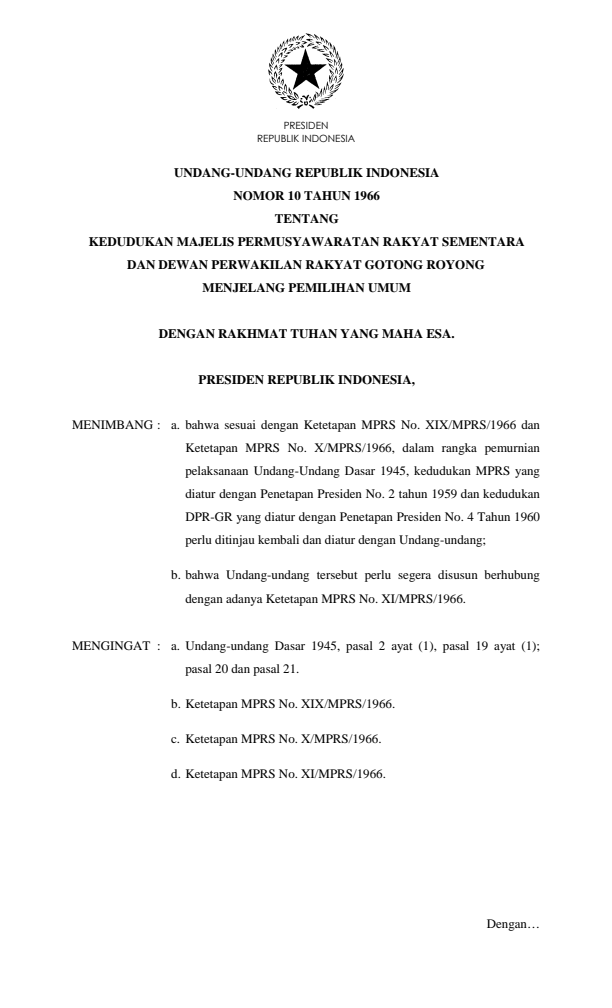 PRESIDEN
REPUBLIK INDONESIA

UNDANG-UNDANG REPUBLIK INDONESIA
NOMOR 10 TAHUN 1966
TENTANG
KEDUDUKAN MAJELIS PERMUSYAWARATAN RAKYAT SEMENTARA
DAN DEWAN PERWAKILAN RAKYAT GOTONG ROYONG
MENJELANG PEMILIHAN UMUM

DENGAN RAKHMAT TUHAN YANG MAHA ESA.

PRESIDEN REPUBLIK INDONESIA,

MENIMBANG : a. bahwa sesuai dengan Ketetapan MPRS No. XIX/MPRS/1966 dan Ketetapan MPRS No. X/MPRS/1966, dalam rangka pemurnian pelaksanaan Undang-Undang Dasar 1945, kedudukan MPRS yang diatur dengan Penetapan Presiden No. 2 tahun 1959 dan kedudukan DPR-GR yang diatur dengan Penetapan Presiden No. 4 Tahun 1960 perlu ditinjau kembali dan diatur dengan Undang-undang;

b. bahwa Undang-undang tersebut perlu segera disusun berhubung dengan adanya Ketetapan MPRS No. XI/MPRS/1966.

MENGINGAT : a. Undang-undang Dasar 1945, pasal 2 ayat (1), pasal 19 ayat (1); pasal 20 dan pasal 21.

b. Ketetapan MPRS No. XIX/MPRS/1966.

c. Ketetapan MPRS No. X/MPRS/1966.

d. Ketetapan MPRS No. XI/MPRS/1966.

Dengan…